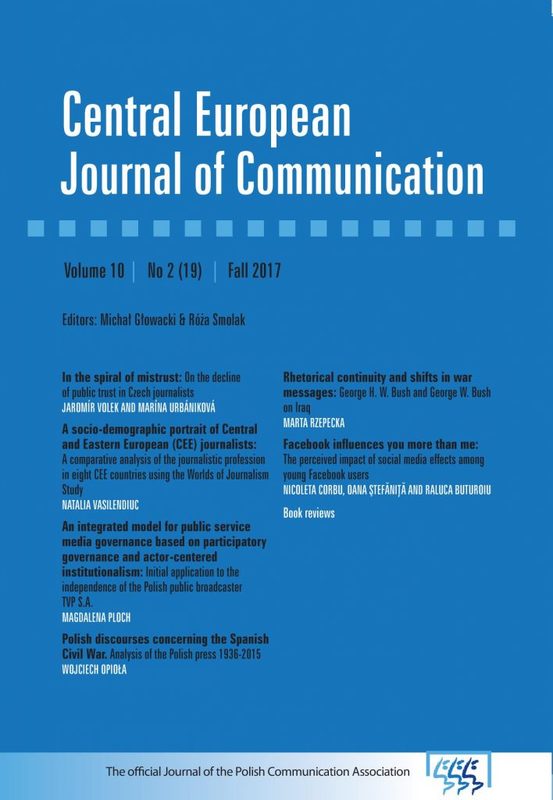 Central European Journal of Communication

Volume 10 | No 2 (19) | Fall 2017

Editors: Michał Głowacki & Róża Smolak

In the spiral of mistrust: On the decline of public trust in Czech journalists
JAROMÍR VOLEK AND MARÍNA URBÁNIKOVÁ

A socio-demographic portrait of Central and Eastern European (CEE) journalists: A comparative analysis of the journalistic profession in eight CEE countries using the Worlds of Journalism Study
NATALIA VASILENDIUC

An integrated model for public service media governance based on participatory governance and actor-centered institutionalism: Initial application to the independence of the Polish public broadcaster TVP S.A.
MAGDALENA PLOCH

Polish discourses concerning the Spanish Civil War. Analysis of the Polish press 1936-2015
WOJCIECH OPIOŁA

Rhetorical continuity and shifts in war messages: George H. W. Bush and George W. Bush on Iraq
MARTA RZEPECKA

Facebook influences you more than me: The perceived impact of social media effects among young Facebook users
NICOLETA CORBU, OANA ȘTEFĂNIȚĂ AND RALUCA BUTUROIU

Book reviews

The official Journal of the Polish Communication Association